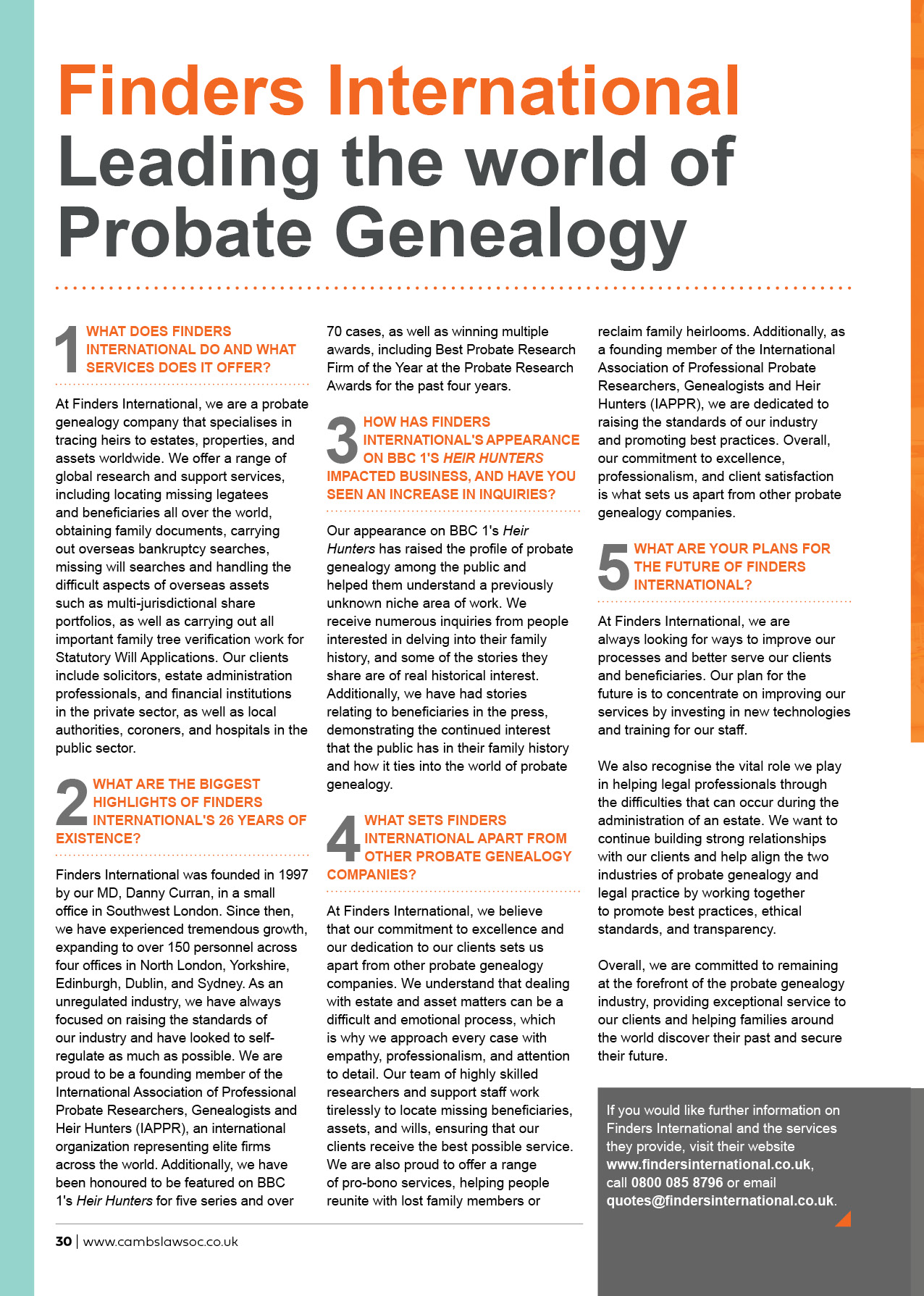 Finders International
Leading the world of Probate Genealogy

1 WHAT DOES FINDERS INTERNATIONAL DO AND WHAT SERVICES DOES IT OFFER?

At Finders International, we are a probate genealogy company that specialises in tracing heirs to estates, properties, and assets worldwide. We offer a range of global research and support services, including locating missing legatees and beneficiaries all over the world, obtaining family documents, carrying out overseas bankruptcy searches, missing will searches and handling the difficult aspects of overseas assets such as multi-jurisdictional share portfolios, as well as carrying out all important family tree verification work for Statutory Will Applications. Our clients include solicitors, estate administration professionals, and financial institutions in the private sector, as well as local authorities, coroners, and hospitals in the public sector.

2 WHAT ARE THE BIGGEST HIGHLIGHTS OF FINDERS INTERNATIONAL'S 26 YEARS OF EXISTENCE?

Finders International was founded in 1997 by our MD, Danny Curran, in a small office in Southwest London. Since then, we have experienced tremendous growth, expanding to over 150 personnel across four offices in North London, Yorkshire, Edinburgh, Dublin, and Sydney. As an unregulated industry, we have always focused on raising the standards of our industry and have looked to self-regulate as much as possible. We are proud to be a founding member of the International Association of Professional Probate Researchers, Genealogists and Heir Hunters (IAPPR), an international organization representing elite firms across the world. Additionally, we have been honoured to be featured on BBC 1's Heir Hunters for five series and over 70 cases, as well as winning multiple awards, including Best Probate Research Firm of the Year at the Probate Research Awards for the past four years.

3 HOW HAS FINDERS INTERNATIONAL'S APPEARANCE ON BBC 1'S HEIR HUNTERS IMPACTED BUSINESS, AND HAVE YOU SEEN AN INCREASE IN INQUIRIES?

Our appearance on BBC 1's Heir Hunters has raised the profile of probate genealogy among the public and helped them understand a previously unknown niche area of work. We receive numerous inquiries from people interested in delving into their family history, and some of the stories they share are of real historical interest. Additionally, we have had stories relating to beneficiaries in the press, demonstrating the continued interest that the public has in their family history and how it ties into the world of probate genealogy.

4 WHAT SETS FINDERS INTERNATIONAL APART FROM OTHER PROBATE GENEALOGY COMPANIES?

At Finders International, we believe that our commitment to excellence and our dedication to our clients sets us apart from other probate genealogy companies. We understand that dealing with estate and asset matters can be a difficult and emotional process, which is why we approach every case with empathy, professionalism, and attention to detail. Our team of highly skilled researchers and support staff work tirelessly to locate missing beneficiaries, assets, and wills, ensuring that our clients receive the best possible service. We are also proud to offer a range of pro-bono services, helping people reunite with lost family members or reclaim family heirlooms. Additionally, as a founding member of the International Association of Professional Probate Researchers, Genealogists and Heir Hunters (IAPPR), we are dedicated to raising the standards of our industry and promoting best practices. Overall, our commitment to excellence, professionalism, and client satisfaction is what sets us apart from other probate genealogy companies.

5 WHAT ARE YOUR PLANS FOR THE FUTURE OF FINDERS INTERNATIONAL?

At Finders International, we are always looking for ways to improve our processes and better serve our clients and beneficiaries. Our plan for the future is to concentrate on improving our services by investing in new technologies and training for our staff.

We also recognise the vital role we play in helping legal professionals through the difficulties that can occur during the administration of an estate. We want to continue building strong relationships with our clients and help align the two industries of probate genealogy and legal practice by working together to promote best practices, ethical standards, and transparency.

Overall, we are committed to remaining at the forefront of the probate genealogy industry, providing exceptional service to our clients and helping families around the world discover their past and secure their future.

If you would like further information on Finders International and the services they provide, visit their website www.findersinternational.co.uk, call 0800 085 8796 or email quotes@findersinternational.co.uk.

30 | www.cambslawsoc.co.uk